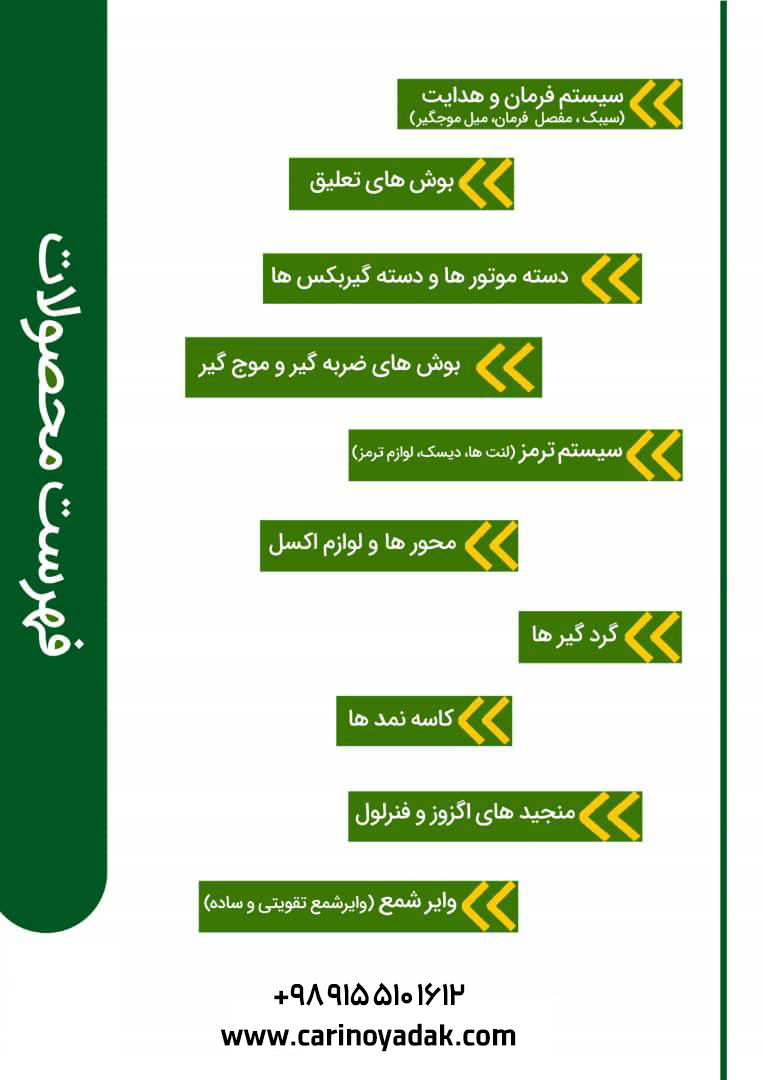 فهرست محصولات

سیستم فرمان و هدایت
(سیبک ، مفصل فرمان، میل موجگیر)

بوش های تعلیق

دسته موتور ها و دسته گیربکس ها

بوش های ضربه گیر و موج گیر

سیستم ترمز (لنت ها، دیسک، لوازم ترمز)

محور ها و لوازم اکسل

گرد گیر ها

کاسه نمد ها

منجید های اگزوز و فنرلول

وایر شمع (وایرشمع تقویتی و ساده)

+۹۸۹۱۵۵۱۰۱۶۱۲
www.carinoyadak.com